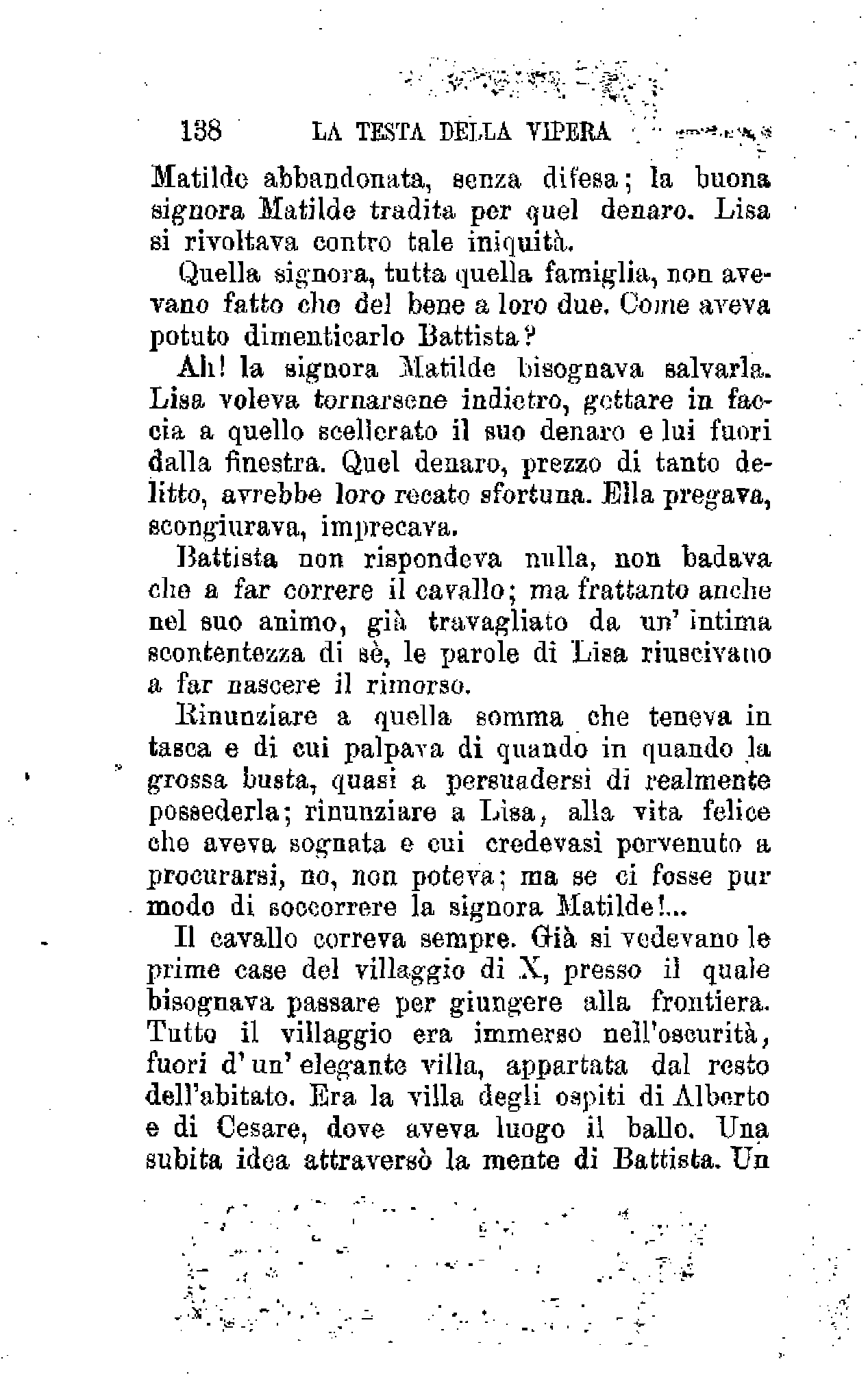 138 LA TESTA DELLA VIPERA

Matilde abbandonata, senza difesa; la buona signora Matilde tradita per quel denaro. Lisa si rivoltava contro tale iniquità.

Quella signora, tutta quella famiglia, non avevano fatto che del bene a loro due. Come aveva potuto dimenticarlo Battista?

Ah! la signora Matilde bisognava salvarla. Lisa voleva tornarsene indietro, gettare in faccia a quello scellerato il suo denaro e lui fuori dalla finestra. Quel denaro, prezzo di tanto delitto, avrebbe loro recato sfortuna. Ella pregava, scongiurava, imprecava.

Battista non rispondeva nulla, non badava che a far correre il cavallo; ma frattanto anche nel suo animo, già travagliato da un' intima scontentezza di sè, le parole di Lisa riuscivano a far nascere il rimorso.

Rinunziare a quella somma che teneva in tasca e di cui palpava di quando in quando la grossa busta, quasi a persuadersi di realmente possederla; rinunziare a Lisa, alla vita felice che aveva sognata e cui credevasi pervenuto a procurarsi, no, non poteva; ma se ci fosse pur modo di soccorrere la signora Matilde!...

Il cavallo correva sempre. Già si vedevano le prime case del villaggio di X, presso il quale bisognava passare per giungere alla frontiera. Tutto il villaggio era immerso nell'oscurità, fuori d'un' elegante villa, appartata dal resto dell'abitato. Era la villa degli ospiti di Alberto e di Cesare, dove aveva luogo il ballo. Una subita idea attraversò la mente di Battista. Un